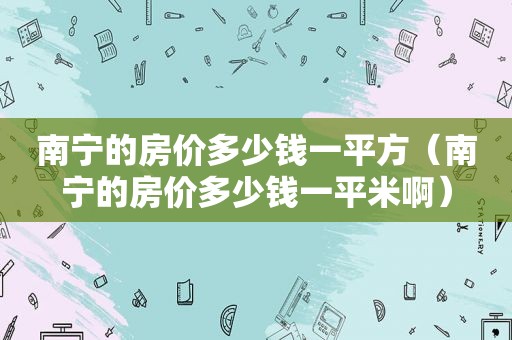 南宁的房价多少钱一平方（南宁的房价多少钱一平米啊）

STATIONERY